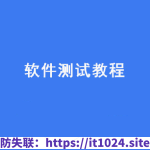 软件测试教程

防失联：https://it1024.site